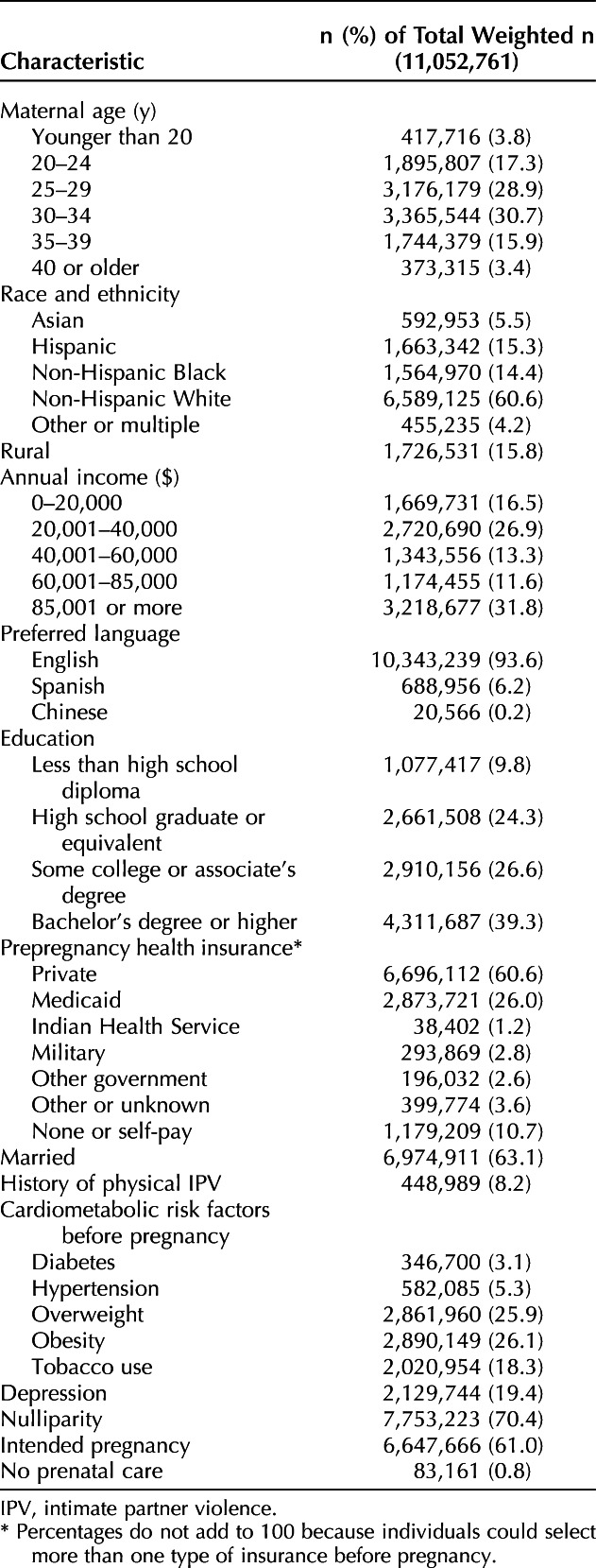 | Characteristic | n (%) of Total Weighted n (11,052,761) |
|---|---|
| Maternal age (y) | |
| Younger than 20 | 417,716 (3.8) |
| 20–24 | 1,895,807 (17.3) |
| 25–29 | 3,176,179 (28.9) |
| 30–34 | 3,365,544 (30.7) |
| 35–39 | 1,744,379 (15.9) |
| 40 or older | 373,315 (3.4) |
| Race and ethnicity | |
| Asian | 592,953 (5.5) |
| Hispanic | 1,663,342 (15.3) |
| Non-Hispanic Black | 1,564,970 (14.4) |
| Non-Hispanic White | 6,589,125 (60.6) |
| Other or multiple | 455,235 (4.2) |
| Rural | 1,726,531 (15.8) |
| Annual income ($) | |
| 0–20,000 | 1,669,731 (16.5) |
| 20,001–40,000 | 2,720,690 (26.9) |
| 40,001–60,000 | 1,343,556 (13.3) |
| 60,001–85,000 | 1,174,455 (11.6) |
| 85,001 or more | 3,218,677 (31.8) |
| Preferred language | |
| English | 10,343,239 (93.6) |
| Spanish | 688,956 (6.2) |
| Chinese | 20,566 (0.2) |
| Education | |
| Less than high school diploma | 1,077,417 (9.8) |
| High school graduate or equivalent | 2,661,508 (24.3) |
| Some college or associate's degree | 2,910,156 (26.6) |
| Bachelor's degree or higher | 4,311,687 (39.3) |
| Prepregnancy health insurance* | |
| Private | 6,696,112 (60.6) |
| Medicaid | 2,873,721 (26.0) |
| Indian Health Service | 38,402 (1.2) |
| Military | 293,869 (2.8) |
| Other government | 196,032 (2.6) |
| Other or unknown | 399,774 (3.6) |
| None or self-pay | 1,179,209 (10.7) |
| Married | 6,974,911 (63.1) |
| History of physical IPV | 448,989 (8.2) |
| Cardiometabolic risk factors before pregnancy | |
| Diabetes | 346,700 (3.1) |
| Hypertension | 582,085 (5.3) |
| Overweight | 2,861,960 (25.9) |
| Obesity | 2,890,149 (26.1) |
| Tobacco use | 2,020,954 (18.3) |
| Depression | 2,129,744 (19.4) |
| Nulliparity | 7,753,223 (70.4) |
| Intended pregnancy | 6,647,666 (61.0) |
| No prenatal care | 83,161 (0.8) |

IPV, intimate partner violence.
* Percentages do not add to 100 because individuals could select more than one type of insurance before pregnancy.